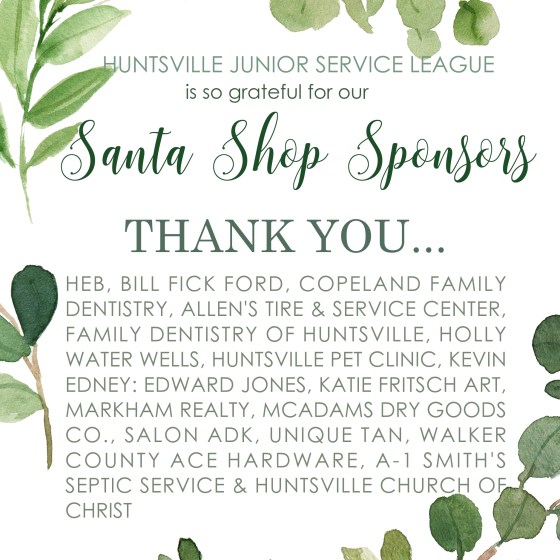 HUNTSVILLE JUNIOR SERVICE LEAGUE
is so grateful for our

Santa Shop Sponsors

THANK YOU...

HEB, BILL FICK FORD, COPELAND FAMILY DENTISTRY, ALLEN'S TIRE & SERVICE CENTER, FAMILY DENTISTRY OF HUNTSVILLE, HOLLY WATER WELLS, HUNTSVILLE PET CLINIC, KEVIN EDNEY: EDWARD JONES, KATIE FRITSCH ART, MARKHAM REALTY, MCADAMS DRY GOODS CO., SALON ADK, UNIQUE TAN, WALKER COUNTY ACE HARDWARE, A-1 SMITH'S SEPTIC SERVICE & HUNTSVILLE CHURCH OF CHRIST